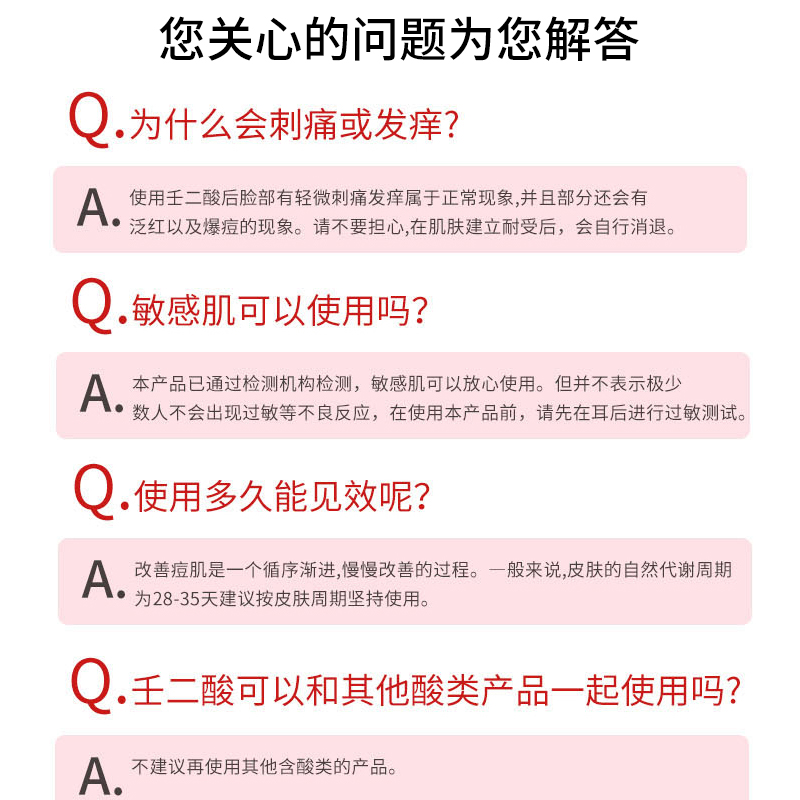 您关心的问题为您解答

Q.为什么会刺痛或发痒?

A.使用壬二酸后脸部有轻微刺痛发痒属于正常现象,并且部分还会有泛红以及爆痘的现象。请不要担心,在肌肤建立耐受后，会自行消退。

Q.敏感肌可以使用吗?

A.本产品已通过检测机构检测，敏感肌可以放心使用。但并不表示极少数人不会出现过敏等不良反应，在使用本产品前，请先在耳后进行过敏测试。

Q.使用多久能见效呢?

A.改善痘肌是一个循序渐进,慢慢改善的过程。一般来说,皮肤的自然代谢周期为28-35天建议按皮肤周期坚持使用。

Q.壬二酸可以和其他酸类产品一起使用吗?

A.不建议再使用其他含酸类的产品。